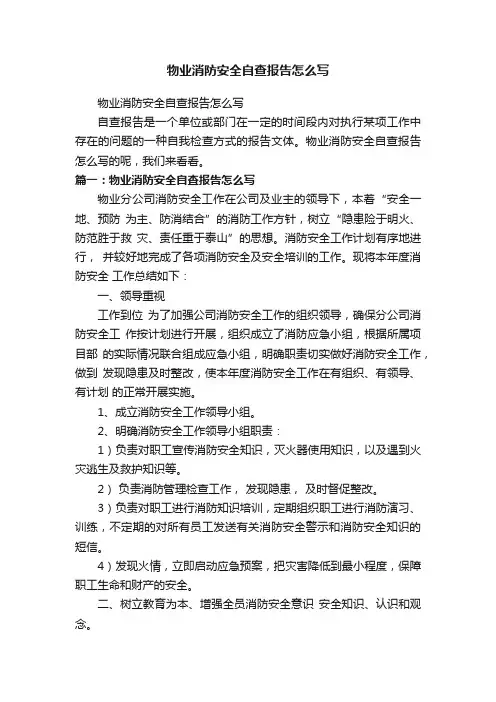 物业消防安全自查报告怎么写

物业消防安全自查报告怎么写

自查报告是一个单位或部门在一定的时间段内对执行某项工作中存在的问题的一种自我检查方式的报告文体。物业消防安全自查报告怎么写的呢，我们来看看。

篇一：物业消防安全自查报告怎么写

物业分公司消防安全工作在公司及业主的领导下，本着“安全一地、预防 为主、防消结合”的消防工作方针，树立“隐患险于明火、防范胜于救 灾、责任重于泰山”的思想。消防安全工作计划有序地进行， 并较好地完成了各项消防安全及安全培训的工作。现将本年度消防安全 工作总结如下：

一、领导重视

工作到位 为了加强公司消防安全工作的组织领导，确保分公司消防安全工 作按计划进行开展，组织成立了消防应急小组，根据所属项目部 的实际情况联合组成应急小组，明确职责切实做好消防安全工作，做到 发现隐患及时整改，使本年度消防安全工作在有组织、有领导、有计划 的正常开展实施。

1、成立消防安全工作领导小组。

2、明确消防安全工作领导小组职责：

1）负责对职工宣传消防安全知识，灭火器使用知识，以及遇到火灾逃生及救护知识等。

2） 负责消防管理检查工作， 发现隐患， 及时督促整改。

3）负责对职工进行消防知识培训，定期组织职工进行消防演习、训练，不定期的对所有员工发送有关消防安全警示和消防安全知识的短信。

4）发现火情，立即启动应急预案，把灾害降低到最小程度，保障职工生命和财产的安全。

二、树立教育为本、增强全员消防安全意识 安全知识、认识和观念。